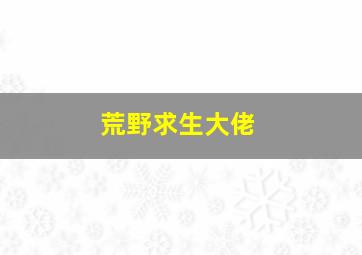 荒野求生大佬